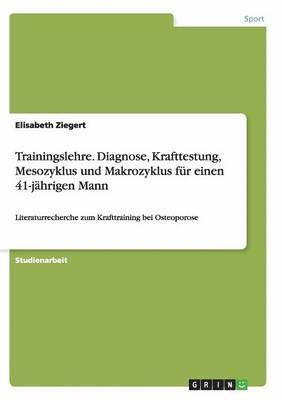 Sport

Elisabeth Ziegert

Trainingslehre. Diagnose, Krafttestung, Mesozyklus und Makrozyklus für einen 41-jährigen Mann

Literaturrecherche zum Krafttraining bei Osteoporose

Studienarbeit

GRIN